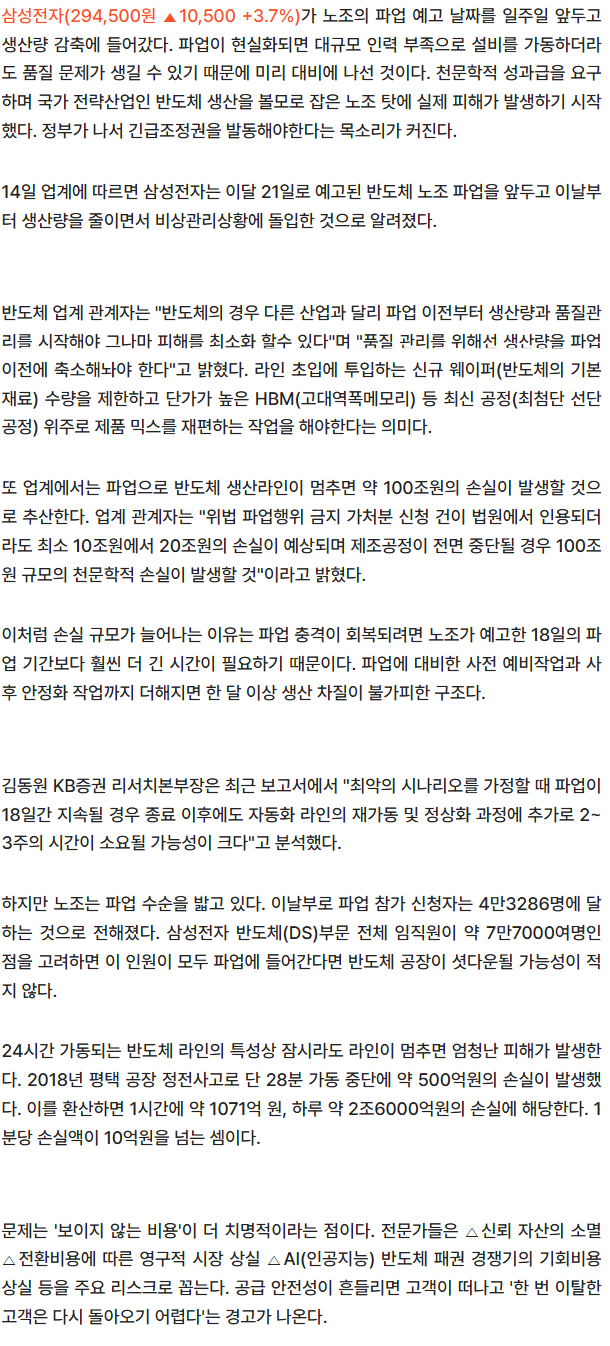 삼성전자(294,500원 ▲10,500 +3.7%)가 노조의 파업 예고 날짜를 일주일 앞두고 생산량 감축에 들어갔다. 파업이 현실화되면 대규모 인력 부족으로 설비를 가동하더라도 품질 문제가 생길 수 있기 때문에 미리 대비에 나선 것이다. 천문학적 성과급을 요구하며 국가 전략산업인 반도체 생산을 볼모로 잡은 노조 탓에 실제 피해가 발생하기 시작했다. 정부가 나서 긴급조정권을 발동해야한다는 목소리가 커진다.

14일 업계에 따르면 삼성전자는 이달 21일로 예고된 반도체 노조 파업을 앞두고 이날부터 생산량을 줄이면서 비상관리상황에 돌입한 것으로 알려졌다.

반도체 업계 관계자는 "반도체의 경우 다른 산업과 달리 파업 이전부터 생산량과 품질관리를 시작해야 그나마 피해를 최소화 할수 있다"며 "품질 관리를 위해선 생산량을 파업 이전에 축소해놔야 한다"고 밝혔다. 라인 초입에 투입하는 신규 웨이퍼(반도체의 기본 재료) 수량을 제한하고 단가가 높은 HBM(고대역폭메모리) 등 최신 공정(최첨단 선단 공정) 위주로 제품 믹스를 재편하는 작업을 해야한다는 의미다.

또 업계에서는 파업으로 반도체 생산라인이 멈추면 약 100조원의 손실이 발생할 것으로 추산한다. 업계 관계자는 "위법 파업행위 금지 가처분 신청 건이 법원에서 인용되더라도 최소 10조원에서 20조원의 손실이 예상되며 제조공정이 전면 중단될 경우 100조원 규모의 천문학적 손실이 발생할 것"이라고 밝혔다.

이처럼 손실 규모가 늘어나는 이유는 파업 충격이 회복되려면 노조가 예고한 18일의 파업 기간보다 훨씬 더 긴 시간이 필요하기 때문이다. 파업에 대비한 사전 예비작업과 사후 안정화 작업까지 더해지면 한 달 이상 생산 차질이 불가피한 구조다.

김동원 KB증권 리서치본부장은 최근 보고서에서 "최악의 시나리오를 가정할 때 파업이 18일간 지속될 경우 종료 이후에도 자동화 라인의 재가동 및 정상화 과정에 추가로 2~3주의 시간이 소요될 가능성이 크다"고 분석했다.

하지만 노조는 파업 수순을 밟고 있다. 이날부로 파업 참가 신청자는 4만3286명에 달하는 것으로 전해졌다. 삼성전자 반도체(DS)부문 전체 임직원이 약 7만7000여명인 점을 고려하면 이 인원이 모두 파업에 들어간다면 반도체 공장이 셧다운될 가능성이 적지 않다.

24시간 가동되는 반도체 라인의 특성상 잠시라도 라인이 멈추면 엄청난 피해가 발생한다. 2018년 평택 공장 정전사고로 단 28분 가동 중단에 약 500억원의 손실이 발생했다. 이를 환산하면 1시간에 약 1071억 원, 하루 약 2조6000억원의 손실에 해당한다. 1분당 손실액이 10억원을 넘는 셈이다.

문제는 '보이지 않는 비용'이 더 치명적이라는 점이다. 전문가들은 △신뢰 자산의 소멸 △전환비용에 따른 영구적 시장 상실 △AI(인공지능) 반도체 패권 경쟁기의 기회비용 상실 등을 주요 리스크로 꼽는다. 공급 안전성이 흔들리면 고객이 떠나고 '한 번 이탈한 고객은 다시 돌아오기 어렵다'는 경고가 나온다.